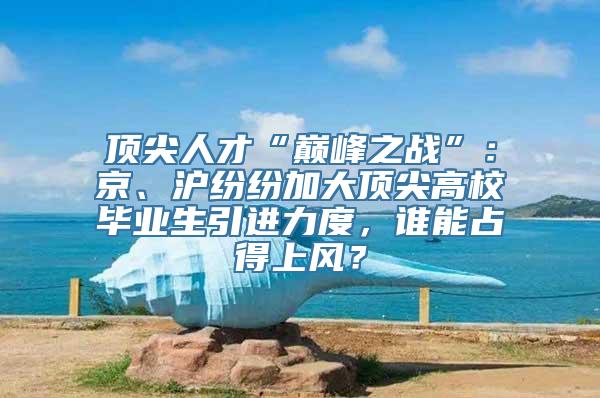 顶尖人才“巅峰之战”：京、沪纷纷加大顶尖高校毕业生引进力度，谁能占得上风？